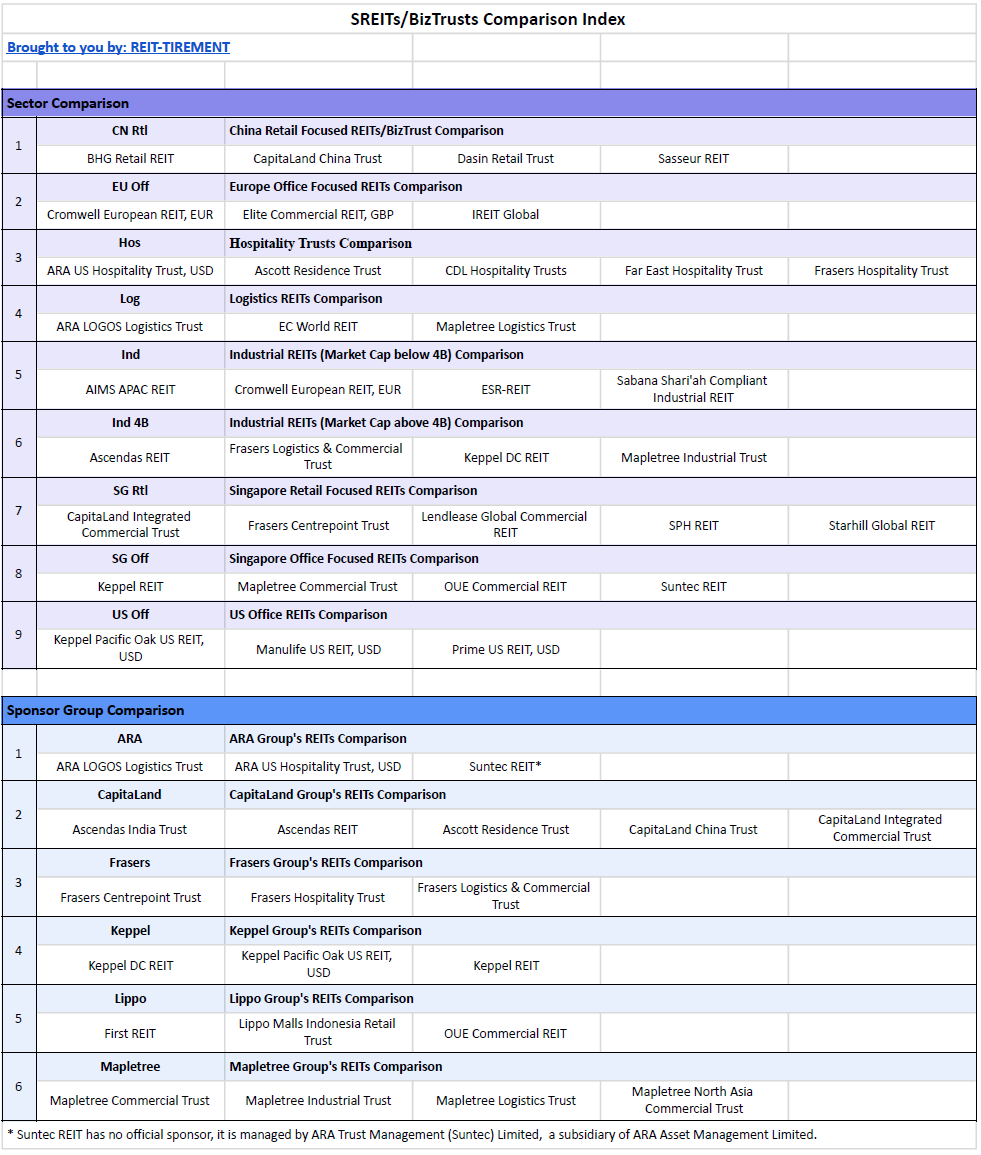 SREITs/BizTrusts Comparison Index

Brought to you by: REIT-TIREMENT

Sector Comparison

| | | | | | |
|---|---|---|---|---|---|
| 1 | CN Rtl | China Retail Focused REITs/BizTrust Comparison | | | |
| | BHG Retail REIT | CapitaLand China Trust | Dasin Retail Trust | Sasseur REIT | |
| 2 | EU Off | Europe Office Focused REITs Comparison | | | |
| | Cromwell European REIT, EUR | Elite Commercial REIT, GBP | IREIT Global | | |
| 3 | Hos | Hospitality Trusts Comparison | | | |
| | ARA US Hospitality Trust, USD | Ascott Residence Trust | CDL Hospitality Trusts | Far East Hospitality Trust | Frasers Hospitality Trust |
| 4 | Log | Logistics REITs Comparison | | | |
| | ARA LOGOS Logistics Trust | EC World REIT | Mapletree Logistics Trust | | |
| 5 | Ind | Industrial REITs (Market Cap below 4B) Comparison | | | |
| | AIMS APAC REIT | Cromwell European REIT, EUR | ESR-REIT | Sabana Shari'ah Compliant Industrial REIT | |
| 6 | Ind 4B | Industrial REITs (Market Cap above 4B) Comparison | | | |
| | Ascendas REIT | Frasers Logistics & Commercial Trust | Keppel DC REIT | Mapletree Industrial Trust | |
| 7 | SG Rtl | Singapore Retail Focused REITs Comparison | | | |
| | CapitaLand Integrated Commercial Trust | Frasers Centrepoint Trust | Lendlease Global Commercial REIT | SPH REIT | Starhill Global REIT |
| 8 | SG Off | Singapore Office Focused REITs Comparison | | | |
| | Keppel REIT | Mapletree Commercial Trust | OUE Commercial REIT | Suntec REIT | |
| 9 | US Off | US Office REITs Comparison | | | |
| | Keppel Pacific Oak US REIT, USD | Manulife US REIT, USD | Prime US REIT, USD | | |

Sponsor Group Comparison

| | | | | | |
|---|---|---|---|---|---|
| 1 | ARA | ARA Group's REITs Comparison | | | |
| | ARA LOGOS Logistics Trust | ARA US Hospitality Trust, USD | Suntec REIT* | | |
| 2 | CapitaLand | CapitaLand Group's REITs Comparison | | | |
| | Ascendas India Trust | Ascendas REIT | Ascott Residence Trust | CapitaLand China Trust | CapitaLand Integrated Commercial Trust |
| 3 | Frasers | Frasers Group's REITs Comparison | | | |
| | Frasers Centrepoint Trust | Frasers Hospitality Trust | Frasers Logistics & Commercial Trust | | |
| 4 | Keppel | Keppel Group's REITs Comparison | | | |
| | Keppel DC REIT | Keppel Pacific Oak US REIT, USD | Keppel REIT | | |
| 5 | Lippo | Lippo Group's REITs Comparison | | | |
| | First REIT | Lippo Malls Indonesia Retail Trust | OUE Commercial REIT | | |
| 6 | Mapletree | Mapletree Group's REITs Comparison | | | |
| | Mapletree Commercial Trust | Mapletree Industrial Trust | Mapletree Logistics Trust | Mapletree North Asia Commercial Trust | |

* Suntec REIT has no official sponsor, it is managed by ARA Trust Management (Suntec) Limited, a subsidiary of ARA Asset Management Limited.